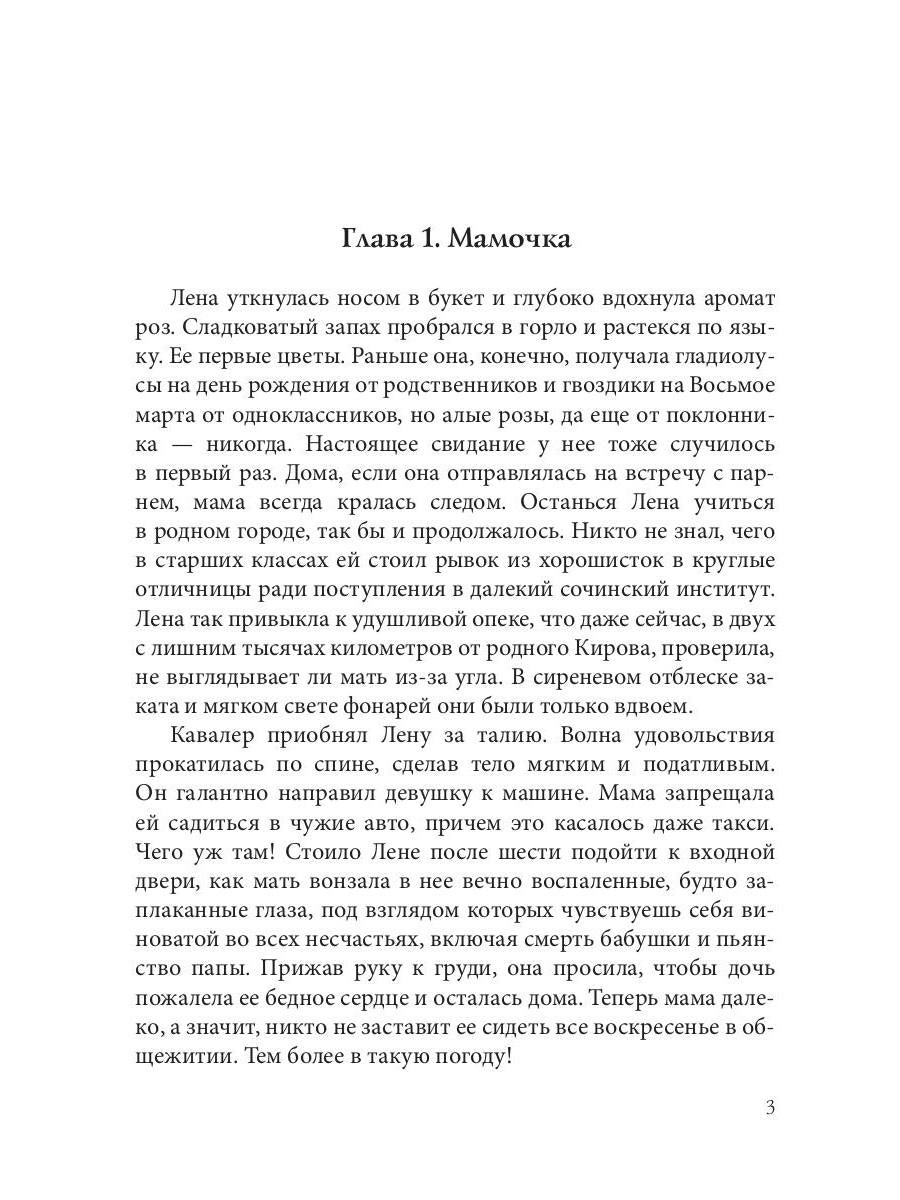 Глава 1. Мамочка

Лена уткнулась носом в букет и глубоко вдохнула аромат роз. Сладковатый запах пробрался в горло и растекся по языку. Ее первые цветы. Раньше она, конечно, получала гладиолусы на день рождения от родственников и гвоздики на Восьмое марта от одноклассников, но алые розы, да еще от поклонника — никогда. Настоящее свидание у нее тоже случилось в первый раз. Дома, если она отправлялась на встречу с парнем, мама всегда кралась следом. Останься Лена учиться в родном городе, так бы и продолжалось. Никто не знал, чего в старших классах ей стоил рывок из хорошисток в круглые отличницы ради поступления в далекий сочинский институт. Лена так привыкла к удушливой опеке, что даже сейчас, в двух с лишним тысячах километров от родного Кирова, проверила, не выглядывает ли мать из-за угла. В сиреневом отблеске заката и мягком свете фонарей они были только вдвоем.

Кавалер приобнял Лену за талию. Волна удовольствия прокатилась по спине, сделав тело мягким и податливым. Он галантно направил девушку к машине. Мама запрещала ей садиться в чужие авто, причем это касалось даже такси. Чего уж там! Стоило Лене после шести подойти к входной двери, как мать вонзала в нее вечно воспаленные, будто заплаканные глаза, под взглядом которых чувствуешь себя виноватой во всех несчастьях, включая смерть бабушки и пьянство папы. Прижав руку к груди, она просила, чтобы дочь пожалела ее бедное сердце и осталась дома. Теперь мама далеко, а значит, никто не заставит ее сидеть все воскресенье в общежитии. Тем более в такую погоду!

3